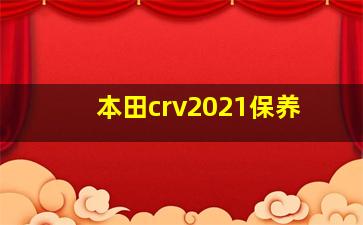 本田crv2021保养